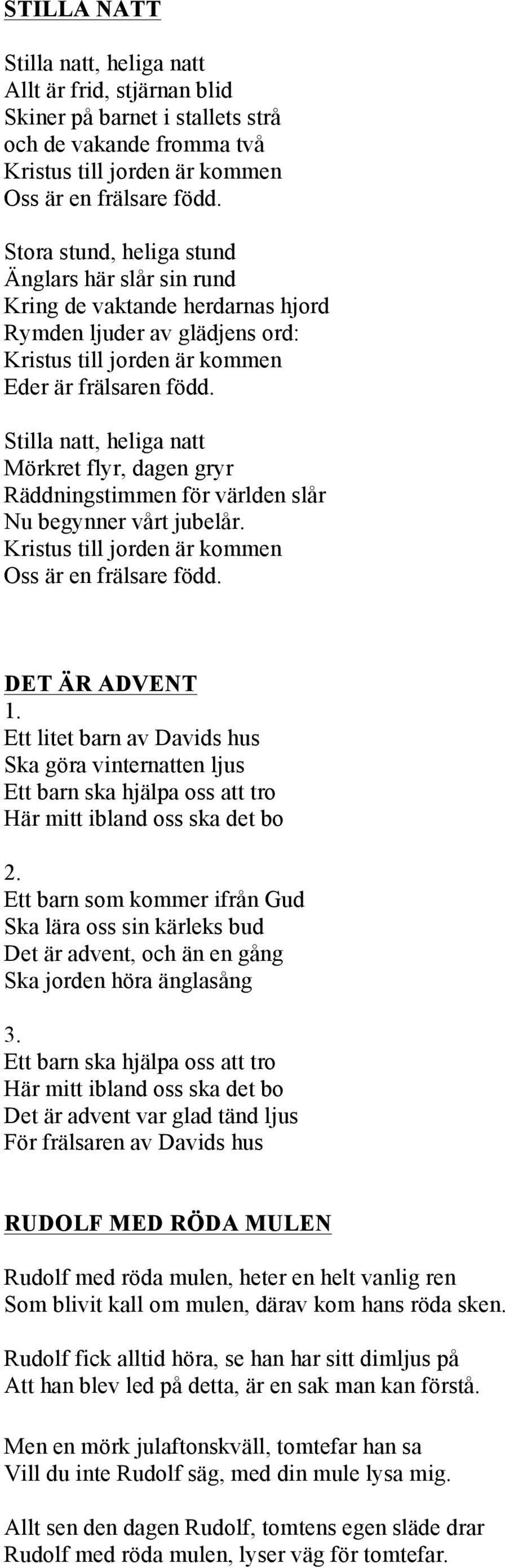 STILLA NATT

Stilla natt, heliga natt
Allt är frid, stjärnan blid
Skiner på barnet i stallets strå
och de vakande fromma två
Kristus till jorden är kommen
Oss är en frälsare född.

Stora stund, heliga stund
Änglars här slår sin rund
Kring de vaktande herdarnas hjord
Rymden ljuder av glädjens ord:
Kristus till jorden är kommen
Eder är frälsaren född.

Stilla natt, heliga natt
Mörkret flyr, dagen gryr
Räddningstimmen för världen slår
Nu begynner vårt jubelår.
Kristus till jorden är kommen
Oss är en frälsare född.

DET ÄR ADVENT
1.
Ett litet barn av Davids hus
Ska göra vinternatten ljus
Ett barn ska hjälpa oss att tro
Här mitt ibland oss ska det bo

2.
Ett barn som kommer ifrån Gud
Ska lära oss sin kärleks bud
Det är advent, och än en gång
Ska jorden höra änglasång

3.
Ett barn ska hjälpa oss att tro
Här mitt ibland oss ska det bo
Det är advent var glad tänd ljus
För frälsaren av Davids hus

RUDOLF MED RÖDA MULEN

Rudolf med röda mulen, heter en helt vanlig ren
Som blivit kall om mulen, därav kom hans röda sken.

Rudolf fick alltid höra, se han har sitt dimljus på
Att han blev led på detta, är en sak man kan förstå.

Men en mörk julaftonskväll, tomtefar han sa
Vill du inte Rudolf säg, med din mule lysa mig.

Allt sen den dagen Rudolf, tomtens egen släde drar
Rudolf med röda mulen, lyser väg för tomtefar.